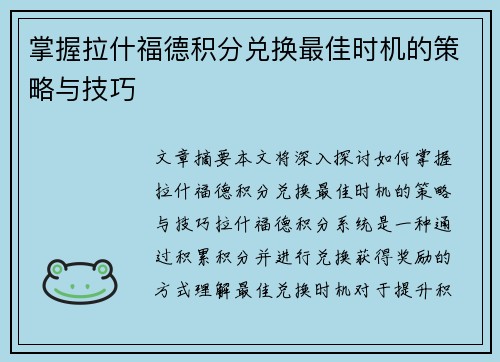 掌握拉什福德积分兑换最佳时机的策略与技巧

文章摘要本文将深入探讨如何掌握拉什福德积分兑换最佳时机的策略与技巧拉什福德积分系统是一种通过积累积分并进行兑换获得奖励的方式理解最佳兑换时机对于提升积